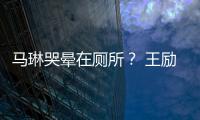 马琳哭晕在厕所？ 王励